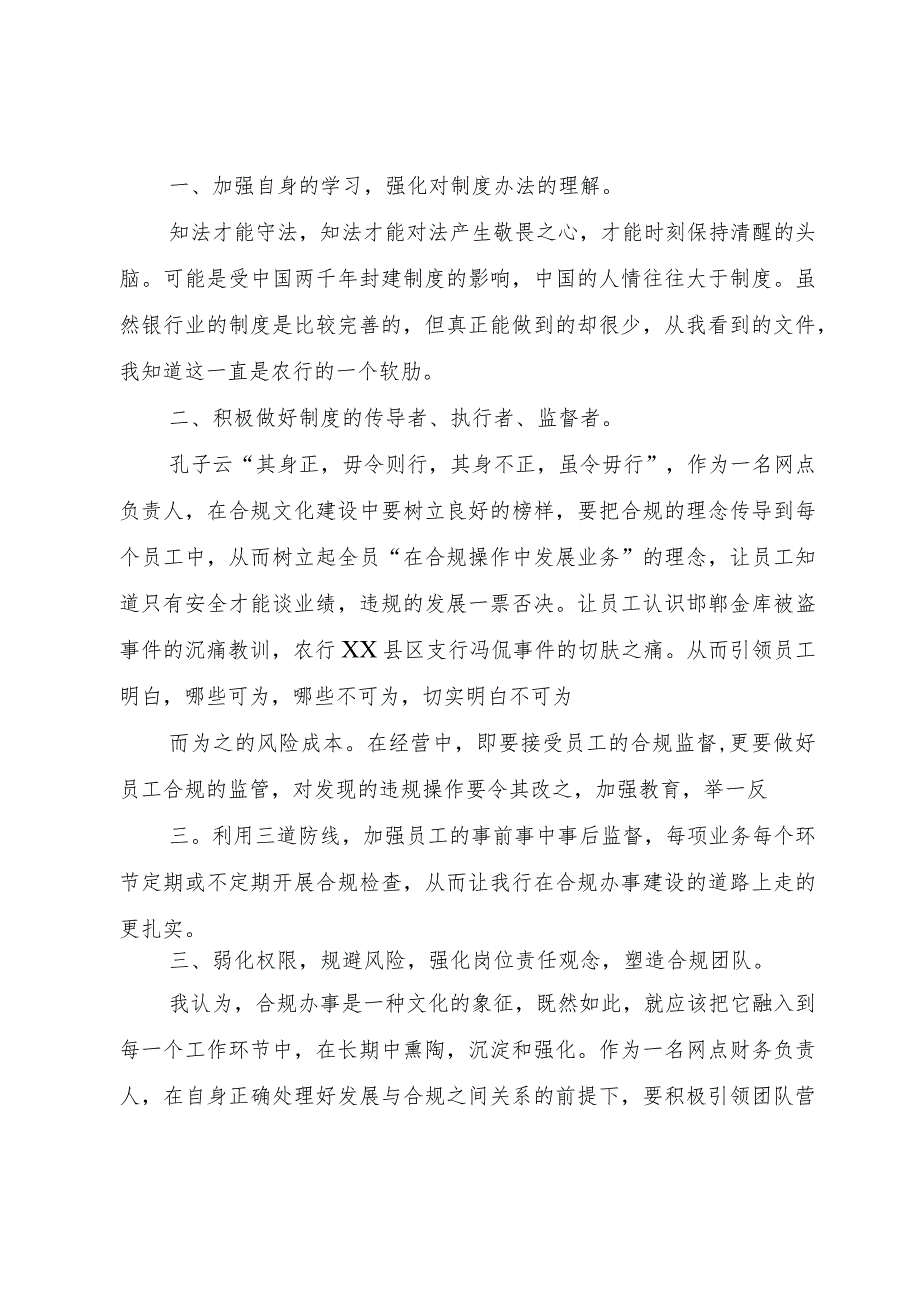 一、加强自身的学习，强化对制度办法的理解。

知法才能守法，知法才能对法产生敬畏之心，才能时刻保持清醒的头脑。可能是受中国两千年封建制度的影响，中国的人情往往大于制度。虽然银行业的制度是比较完善的，但真正能做到的却很少，从我看到的文件，我知道这一直是农行的一个软肋。

二、积极做好制度的传导者、执行者、监督者。

孔子云“其身正，毋令则行，其身不正，虽令毋行”，作为一名网点负责人，在合规文化建设中要树立良好的榜样，要把合规的理念传导到每个员工中，从而树立起全员“在合规操作中发展业务”的理念，让员工知道只有安全才能谈业绩，违规的发展一票否决。让员工认识邯郸金库被盗事件的沉痛教训，农行XX县区支行冯侃事件的切肤之痛。从而引领员工明白，哪些可为，哪些不可为，切实明白不可为

而为之的风险成本。在经营中，即要接受员工的合规监督,更要做好员工合规的监管，对发现的违规操作要令其改之，加强教育，举一反

三。利用三道防线，加强员工的事前事中事后监督，每项业务每个环节定期或不定期开展合规检查，从而让我行在合规办事建设的道路上走的更扎实。

三、弱化权限，规避风险，强化岗位责任观念，塑造合规团队。

我认为，合规办事是一种文化的象征，既然如此，就应该把它融入到每一个工作环节中，在长期中熏陶，沉淀和强化。作为一名网点财务负责人，在自身正确处理好发展与合规之间关系的前提下，要积极引领团队营